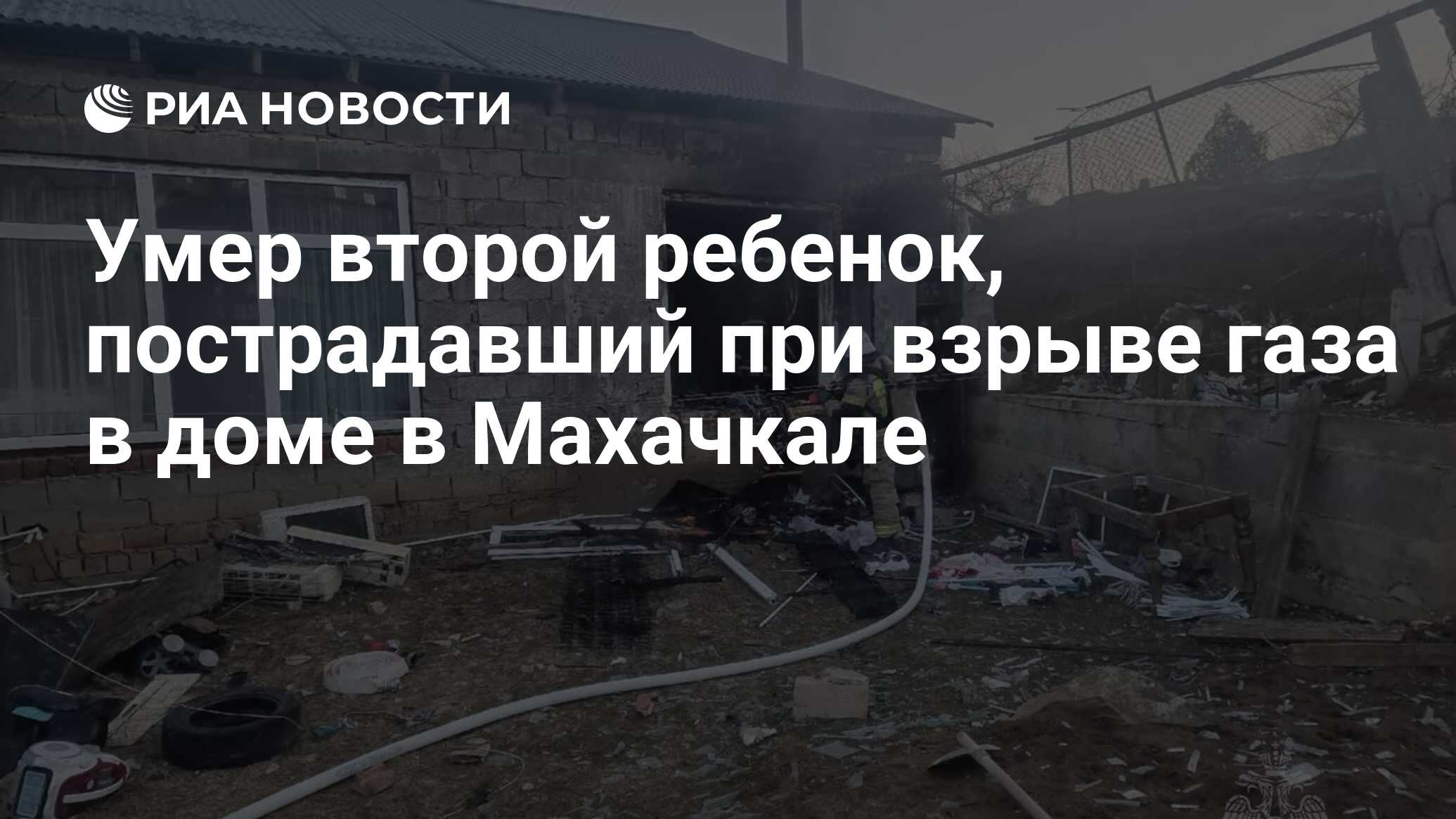 РИА НОВОСТИ

Умер второй ребенок, пострадавший при взрыве газа в доме в Махачкале